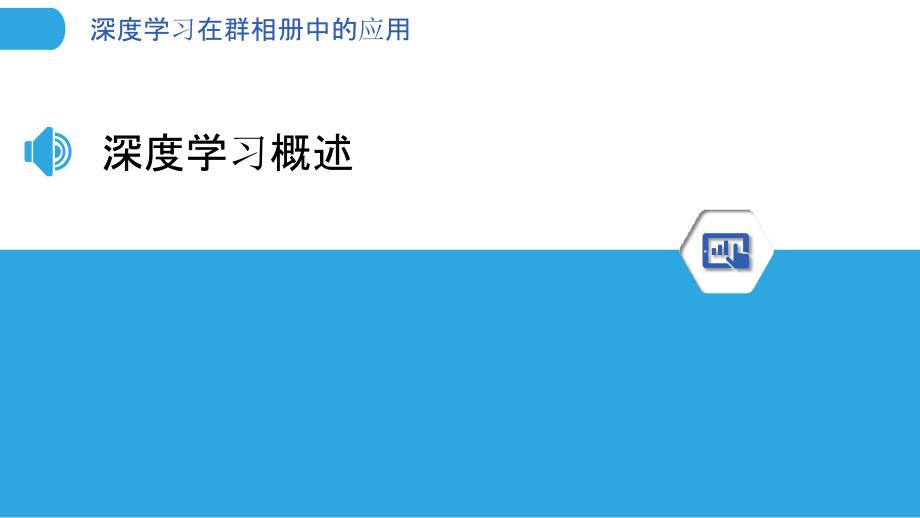 深度学习在群相册中的应用

深度学习概述